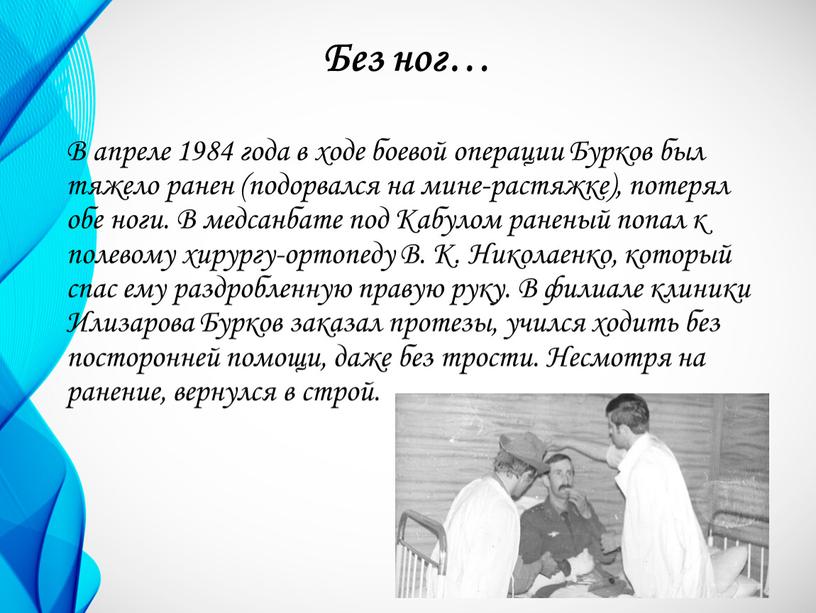 Без ног…

В апреле 1984 года в ходе боевой операции Бурков был тяжело ранен (подорвался на мине-растяжке), потерял обе ноги. В медсанбате под Кабулом раненый попал к полевому хирургу-ортопеду В. К. Николаенко, который спас ему раздробленную правую руку. В филиале клиники Илизарова Бурков заказал протезы, учился ходить без посторонней помощи, даже без трости. Несмотря на ранение, вернулся в строй.